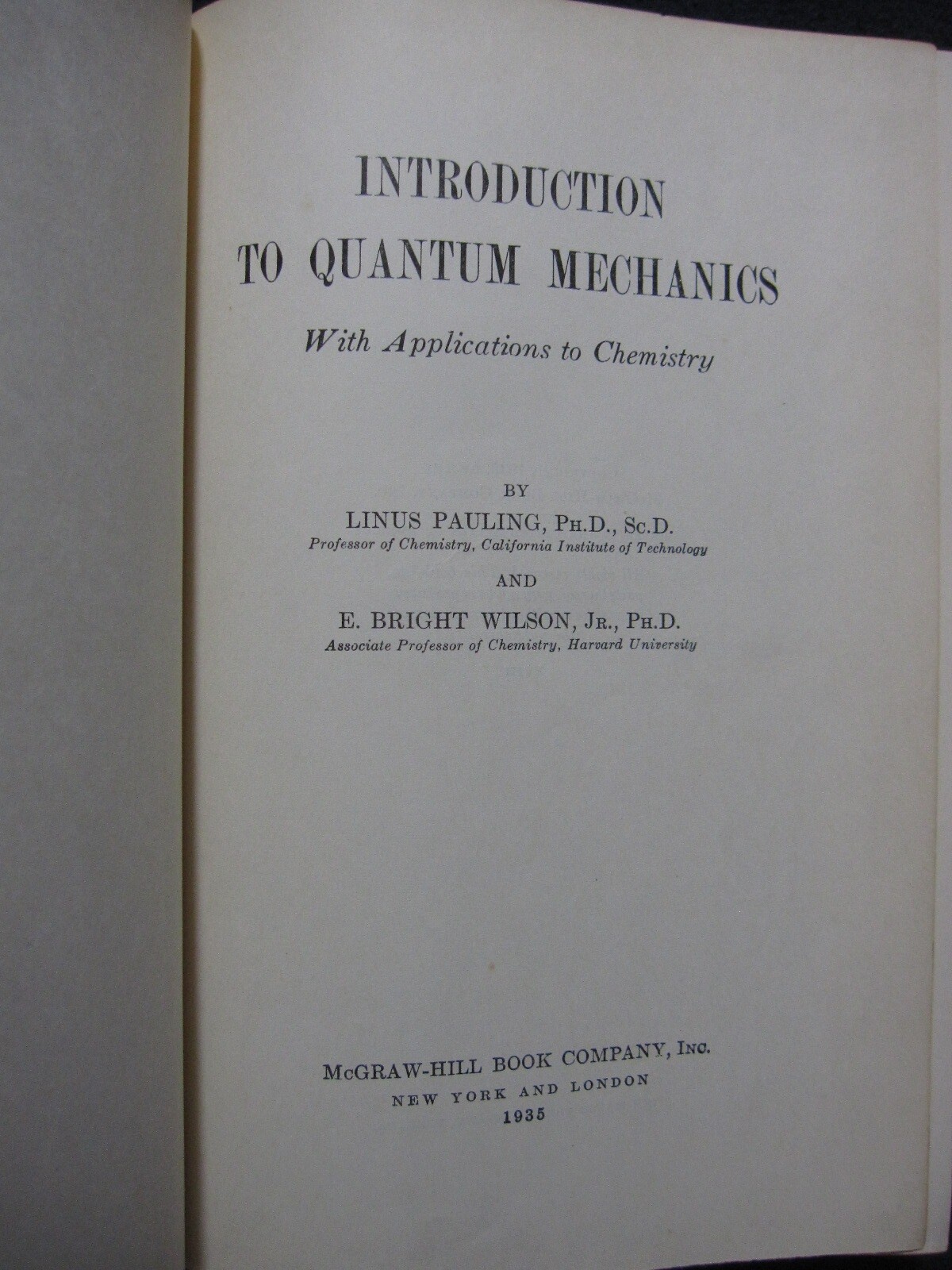 INTRODUCTION
TO QUANTUM MECHANICS

With Applications to Chemistry

BY
LINUS PAULING, PH.D., SC.D.
Professor of Chemistry, California Institute of Technology

AND

E. BRIGHT WILSON, JR., PH.D.
Associate Professor of Chemistry, Harvard University

McGRAW-HILL BOOK COMPANY, INC.
NEW YORK AND LONDON
1935